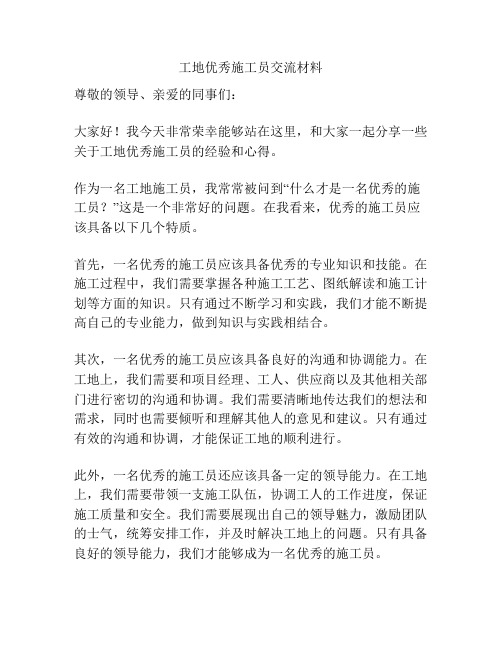 工地优秀施工员交流材料

尊敬的领导、亲爱的同事们：

大家好！我今天非常荣幸能够站在这里，和大家一起分享一些关于工地优秀施工员的经验和心得。

作为一名工地施工员，我常常被问到“什么才是一名优秀的施工员？”这是一个非常好的问题。在我看来，优秀的施工员应该具备以下几个特质。

首先，一名优秀的施工员应该具备优秀的专业知识和技能。在施工过程中，我们需要掌握各种施工工艺、图纸解读和施工计划等方面的知识。只有通过不断学习和实践，我们才能不断提高自己的专业能力，做到知识与实践相结合。

其次，一名优秀的施工员应该具备良好的沟通和协调能力。在工地上，我们需要和项目经理、工人、供应商以及其他相关部门进行密切的沟通和协调。我们需要清晰地传达我们的想法和需求，同时也需要倾听和理解其他人的意见和建议。只有通过有效的沟通和协调，才能保证工地的顺利进行。

此外，一名优秀的施工员还应该具备一定的领导能力。在工地上，我们需要带领一支施工队伍，协调工人的工作进度，保证施工质量和安全。我们需要展现出自己的领导魅力，激励团队的士气，统筹安排工作，并及时解决工地上的问题。只有具备良好的领导能力，我们才能够成为一名优秀的施工员。